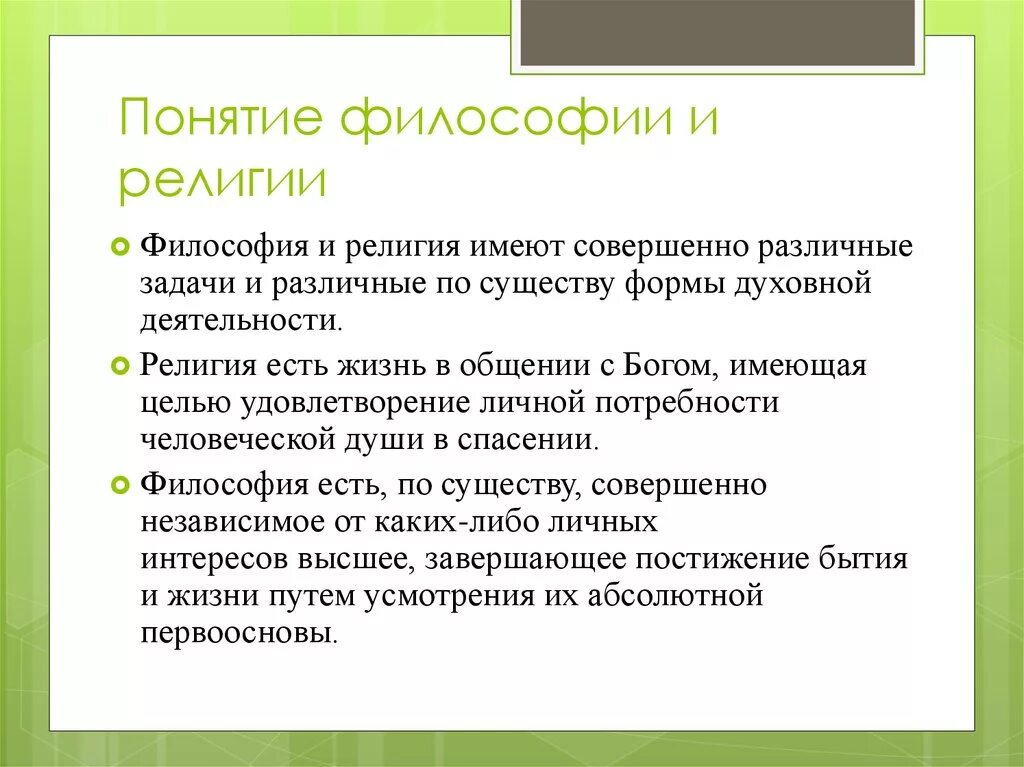 Понятие философии и религии

Философия и религия имеют совершенно различные задачи и различные по существу формы духовной деятельности.

Религия есть жизнь в общении с Богом, имеющая целью удовлетворение личной потребности человеческой души в спасении.

Философия есть, по существу, совершенно независимое от каких-либо личных интересов высшее, завершающее постижение бытия и жизни путем усмотрения их абсолютной первоосновы.